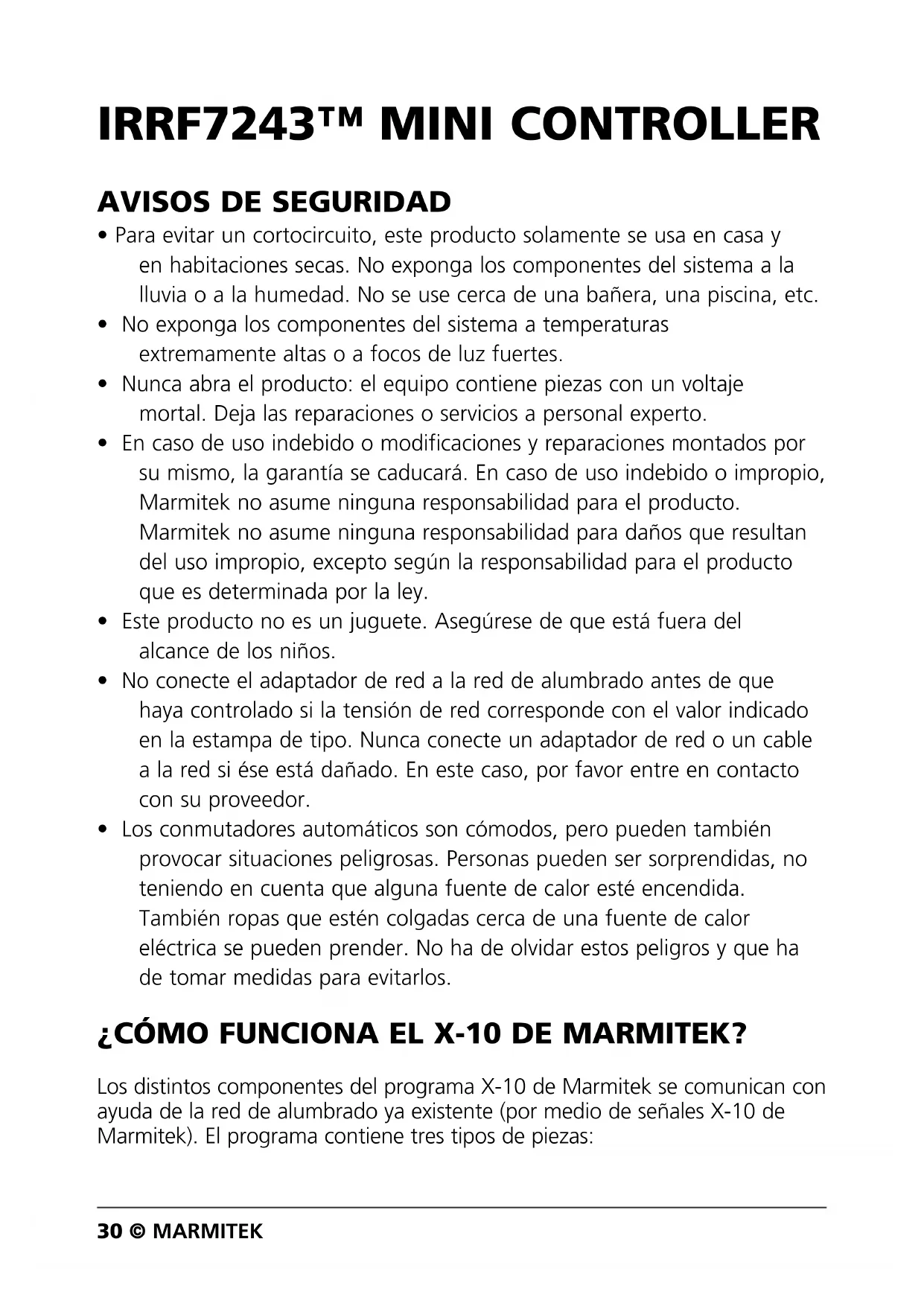 IRRF7243™ MINI CONTROLLER

AVISOS DE SEGURIDAD

• Para evitar un cortocircuito, este producto solamente se usa en casa y en habitaciones secas. No exponga los componentes del sistema a la lluvia o a la humedad. No se use cerca de una bañera, una piscina, etc.
• No exponga los componentes del sistema a temperaturas extremamente altas o a focos de luz fuertes.
• Nunca abra el producto: el equipo contiene piezas con un voltaje mortal. Deja las reparaciones o servicios a personal experto.
• En caso de uso indebido o modificaciones y reparaciones montados por su mismo, la garantía se caducará. En caso de uso indebido o impropio, Marmitek no asume ninguna responsabilidad para el producto. Marmitek no asume ninguna responsabilidad para daños que resultan del uso impropio, excepto según la responsabilidad para el producto que es determinada por la ley.
• Este producto no es un juguete. Asegúrese de que está fuera del alcance de los niños.
• No conecte el adaptador de red a la red de alumbrado antes de que haya controlado si la tensión de red corresponde con el valor indicado en la estampa de tipo. Nunca conecte un adaptador de red o un cable a la red si ése está dañado. En este caso, por favor entre en contacto con su proveedor.
• Los conmutadores automáticos son cómodos, pero pueden también provocar situaciones peligrosas. Personas pueden ser sorprendidas, no teniendo en cuenta que alguna fuente de calor esté encendida. También ropas que estén colgadas cerca de una fuente de calor eléctrica se pueden prender. No ha de olvidar estos peligros y que ha de tomar medidas para evitarlos.

¿CÓMO FUNCIONA EL X-10 DE MARMITEK?

Los distintos componentes del programa X-10 de Marmitek se comunican con ayuda de la red de alumbrado ya existente (por medio de señales X-10 de Marmitek). El programa contiene tres tipos de piezas:

30 © MARMITEK